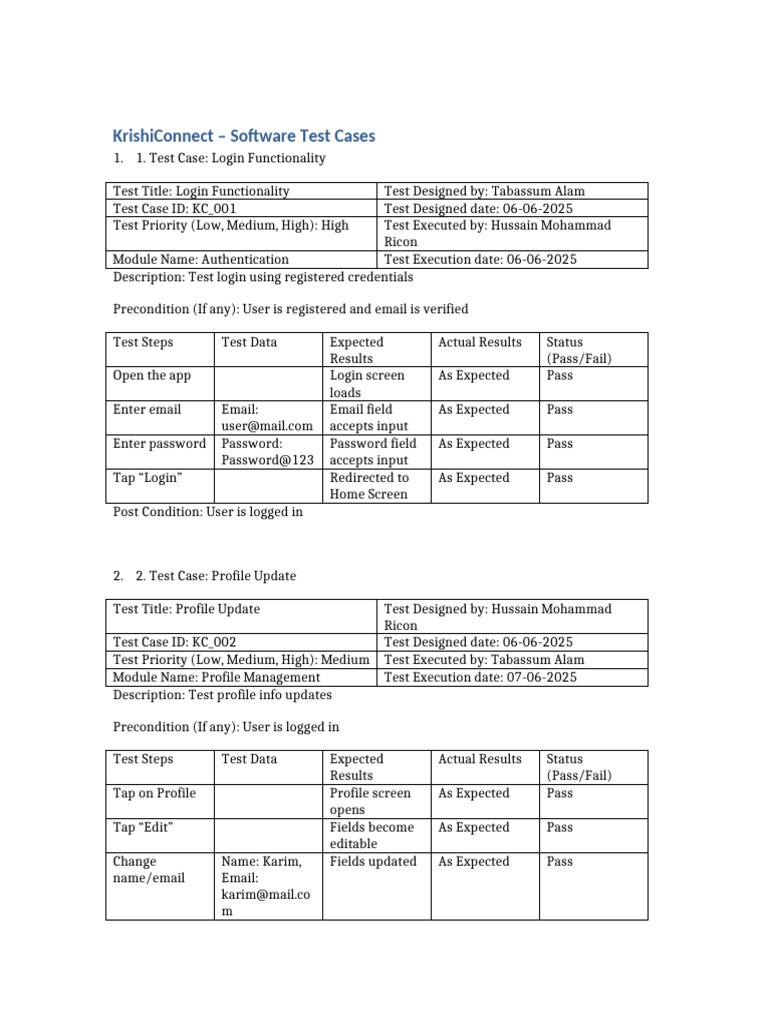 KrishiConnect – Software Test Cases

1. 1. Test Case: Login Functionality

| Test Title: Login Functionality | Test Designed by: Tabassum Alam |
|---|---|
| Test Case ID: KC_001 | Test Designed date: 06-06-2025 |
| Test Priority (Low, Medium, High): High | Test Executed by: Hussain Mohammad Ricon |
| Module Name: Authentication | Test Execution date: 06-06-2025 |

Description: Test login using registered credentials

Precondition (If any): User is registered and email is verified

| Test Steps | Test Data | Expected Results | Actual Results | Status (Pass/Fail) |
|---|---|---|---|---|
| Open the app | | Login screen loads | As Expected | Pass |
| Enter email | Email: user@mail.com | Email field accepts input | As Expected | Pass |
| Enter password | Password: Password@123 | Password field accepts input | As Expected | Pass |
| Tap “Login” | | Redirected to Home Screen | As Expected | Pass |

Post Condition: User is logged in

2. 2. Test Case: Profile Update

| Test Title: Profile Update | Test Designed by: Hussain Mohammad Ricon |
|---|---|
| Test Case ID: KC_002 | Test Designed date: 06-06-2025 |
| Test Priority (Low, Medium, High): Medium | Test Executed by: Tabassum Alam |
| Module Name: Profile Management | Test Execution date: 07-06-2025 |

Description: Test profile info updates

Precondition (If any): User is logged in

| Test Steps | Test Data | Expected Results | Actual Results | Status (Pass/Fail) |
|---|---|---|---|---|
| Tap on Profile | | Profile screen opens | As Expected | Pass |
| Tap “Edit” | | Fields become editable | As Expected | Pass |
| Change name/email | Name: Karim, Email: karim@mail.com | Fields updated | As Expected | Pass |